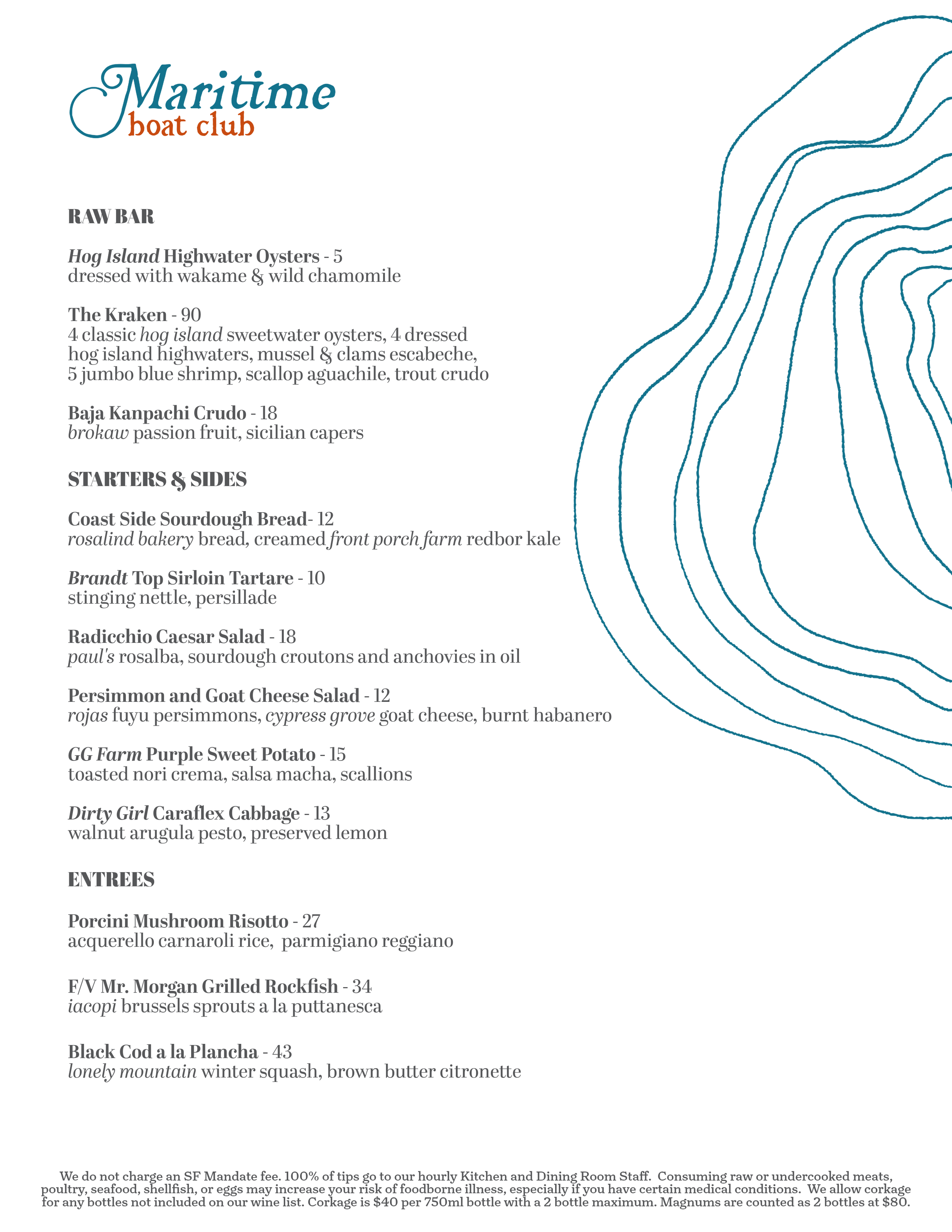 Maritime
boat club

RAW BAR

Hog Island Highwater Oysters - 5
dressed with wakame & wild chamomile

The Kraken - 90
4 classic hog island sweetwater oysters, 4 dressed hog island highwaters, mussel & clams escabeche, 5 jumbo blue shrimp, scallop aguachile, trout crudo

Baja Kanpachi Crudo - 18
brokaw passion fruit, sicilian capers

STARTERS & SIDES

Coast Side Sourdough Bread- 12
rosalind bakery bread, creamed front porch farm redbor kale

Brandt Top Sirloin Tartare - 10
stinging nettle, persillade

Radicchio Caesar Salad - 18
paul's rosalba, sourdough croutons and anchovies in oil

Persimmon and Goat Cheese Salad - 12
rojas fuyu persimmons, cypress grove goat cheese, burnt habanero

GG Farm Purple Sweet Potato - 15
toasted nori crema, salsa macha, scallions

Dirty Girl Caraflex Cabbage - 13
walnut arugula pesto, preserved lemon

ENTREES

Porcini Mushroom Risotto - 27
acquerello carnaroli rice, parmigiano reggiano

F/V Mr. Morgan Grilled Rockfish - 34
iacopi brussels sprouts a la puttanesca

Black Cod a la Plancha - 43
lonely mountain winter squash, brown butter citronette

We do not charge an SF Mandate fee. 100% of tips go to our hourly Kitchen and Dining Room Staff. Consuming raw or undercooked meats, poultry, seafood, shellfish, or eggs may increase your risk of foodborne illness, especially if you have certain medical conditions. We allow corkage for any bottles not included on our wine list. Corkage is $40 per 750ml bottle with a 2 bottle maximum. Magnums are counted as 2 bottles at $80.